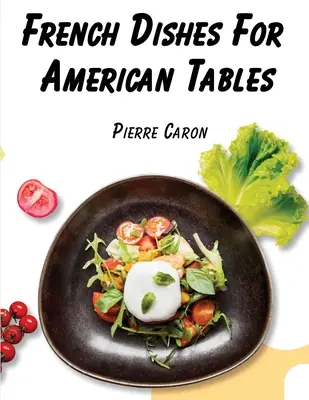 French Dishes For American Tables

Pierre Caron